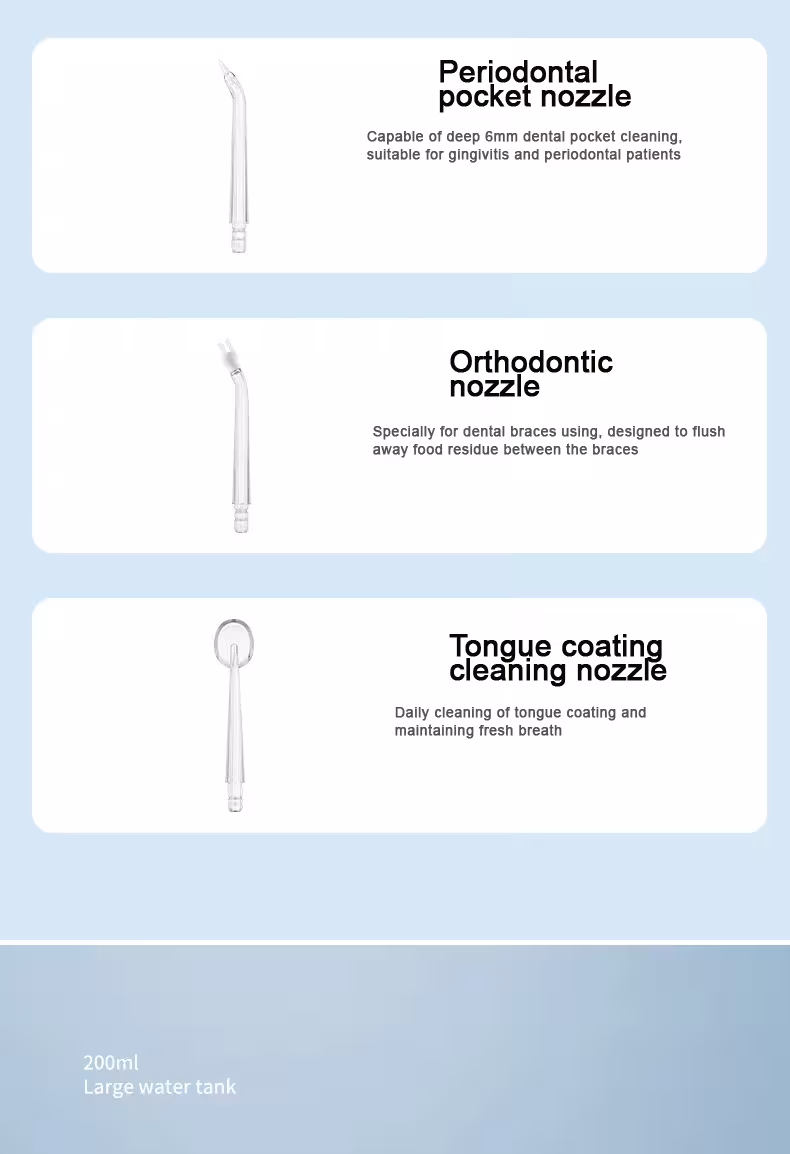 Periodontal pocket nozzle

Capable of deep 6mm dental pocket cleaning, suitable for gingivitis and periodontal patients

Orthodontic nozzle

Specially for dental braces using, designed to flush away food residue between the braces

Tongue coating cleaning nozzle

Daily cleaning of tongue coating and maintaining fresh breath

200ml
Large water tank